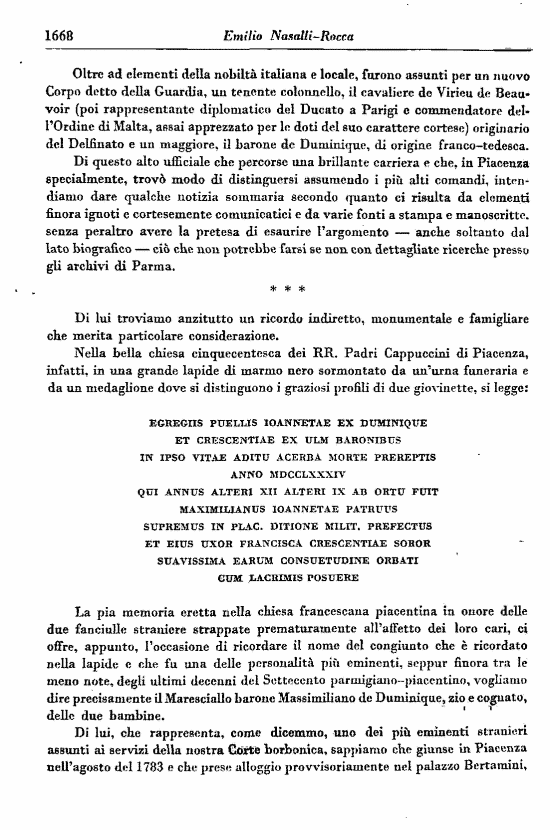 1668 Emilio Nasalli-Rocca

Oltre ad elementi della nobiltà italiana e locale, furono assunti per un nuovo Corpo detto della Guardia, un tenente colonnello, il cavaliere de Virieu de Beauvoir (poi rappresentante diplomatico del Ducato a Parigi e commendatore dell'Ordine di Malta, assai apprezzato per le doti del suo carattere cortese) originario del Delfinato e un maggiore, il barone de Duminique, di origine franco-tedesca.

Di questo alto ufficiale che percorse una brillante carriera e che, in Piacenza specialmente, trovò modo di distinguersi assumendo i più alti comandi, intendiamo dare qualche notizia sommaria secondo quanto ci risulta da elementi finora ignoti e cortesemente comunicatici e da varie fonti a stampa e manoscritte. senza peraltro avere la pretesa di esaurire l'argomento — anche soltanto dal lato biografico — ciò che non potrebbe farsi se non con dettagliate ricerche presso gli archivi di Parma.

* * *

Di lui troviamo anzitutto un ricordo indiretto, monumentale e famigliare che merita particolare considerazione.

Nella bella chiesa cinquecentesca dei RR. Padri Cappuccini di Piacenza, infatti, in una grande lapide di marmo nero sormontato da un'urna funeraria e da un medaglione dove si distinguono i graziosi profili di due giovinette, si legge:

EGREGIIS PUELLIS IOANNETAE EX DUMINIQUE
ET CRESCENTIAE EX ULM BARONIBUS
IN IPSO VITAE ADITU ACERBA MORTE PREREPTIS
ANNO MDCCLXXXIV
QUI ANNUS ALTERI XII ALTERI IX AB ORTU FUIT
MAXIMILIANUS IOANNETAE PATRUUS
SUPREMUS IN PLAC. DITIONE MILIT. PREFECTUS
ET EIUS UXOR FRANCISCA CRESCENTIAE SOROR
SUAVISSIMA EARUM CONSUETUDINE ORBATI
CUM LACRIMIS POSUERE

La pia memoria eretta nella chiesa francescana piacentina in onore delle due fanciulle straniere strappate prematuramente all'affetto dei loro cari, ci offre, appunto, l'occasione di ricordare il nome del congiunto che è ricordato nella lapide e che fu una delle personalità più eminenti, seppur finora tra le meno note, degli ultimi decenni del Settecento parmigiano-piacentino, vogliamo dire precisamente il Maresciallo barone Massimiliano de Duminique, zio e cognato, delle due bambine.

Di lui, che rappresenta, come dicemmo, uno dei più eminenti stranieri assunti ai servizi della nostra Corte borbonica, sappiamo che giunse in Piacenza nell'agosto del 1783 e che prese alloggio provvisoriamente nel palazzo Bertamini,